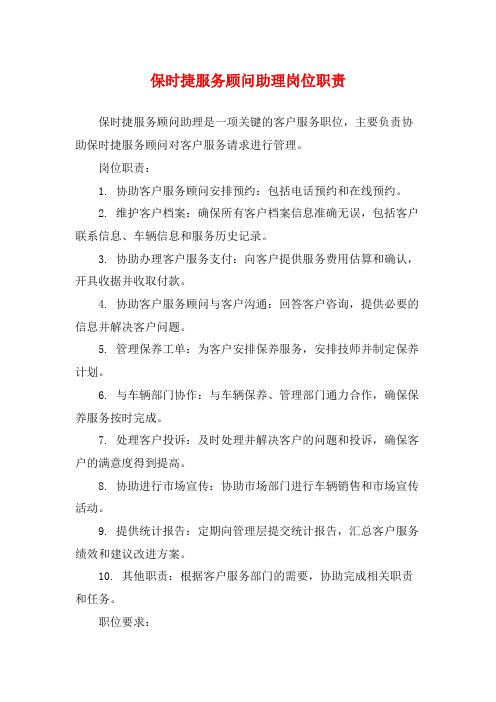 保时捷服务顾问助理岗位职责

保时捷服务顾问助理是一项关键的客户服务职位，主要负责协助保时捷服务顾问对客户服务请求进行管理。

岗位职责：

1. 协助客户服务顾问安排预约：包括电话预约和在线预约。

2. 维护客户档案：确保所有客户档案信息准确无误，包括客户联系信息、车辆信息和服务历史记录。

3. 协助办理客户服务支付：向客户提供服务费用估算和确认，开具收据并收取付款。

4. 协助客户服务顾问与客户沟通：回答客户咨询，提供必要的信息并解决客户问题。

5. 管理保养工单：为客户安排保养服务，安排技师并制定保养计划。

6. 与车辆部门协作：与车辆保养、管理部门通力合作，确保保养服务按时完成。

7. 处理客户投诉：及时处理并解决客户的问题和投诉，确保客户的满意度得到提高。

8. 协助进行市场宣传：协助市场部门进行车辆销售和市场宣传活动。

9. 提供统计报告：定期向管理层提交统计报告，汇总客户服务绩效和建议改进方案。

10. 其他职责：根据客户服务部门的需要，协助完成相关职责和任务。

职位要求：